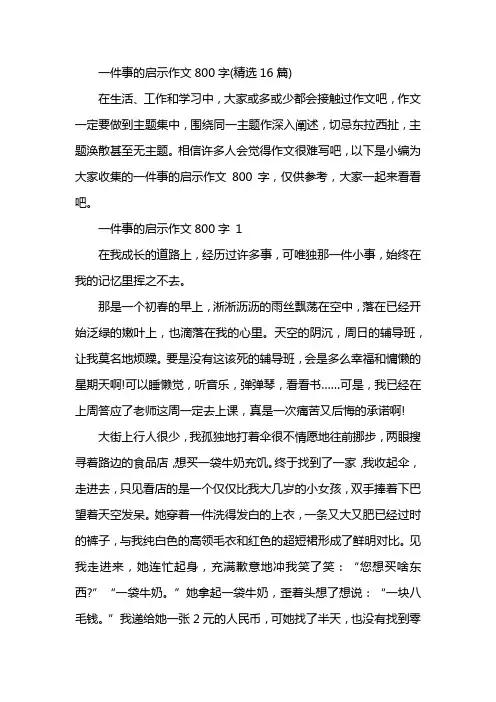 一件事的启示作文 800 字(精选 16 篇)

在生活、工作和学习中，大家或多或少都会接触过作文吧，作文一定要做到主题集中，围绕同一主题作深入阐述，切忌东拉西扯，主题涣散甚至无主题。相信许多人会觉得作文很难写吧，以下是小编为大家收集的一件事的启示作文 800 字，仅供参考，大家一起来看看吧。

一件事的启示作文 800 字 1

在我成长的道路上，经历过许多事，可唯独那一件小事，始终在我的记忆里挥之不去。

那是一个初春的早上，淅淅沥沥的雨丝飘荡在空中，落在已经开始泛绿的嫩叶上，也滴落在我的心里。天空的阴沉，周日的辅导班，让我莫名地烦躁。要是没有这该死的辅导班，会是多么幸福和慵懒的星期天啊!可以睡懒觉，听音乐，弹弹琴，看看书......可是，我已经在上周答应了老师这周一定去上课，真是一次痛苦又后悔的承诺啊!

大街上行人很少，我孤独地打着伞很不情愿地往前挪步，两眼搜寻着路边的食品店，想买一袋牛奶充饥。终于找到了一家，我收起伞，走进去，只见看店的是一个仅仅比我大几岁的小女孩，双手捧着下巴望着天空发呆。她穿着一件洗得发白的上衣，一条又大又肥已经过时的裤子，与我纯白色的高领毛衣和红色的超短裙形成了鲜明对比。见我走进来，她连忙起身，充满歉意地冲我笑了笑：“您想买啥东西?”“一袋牛奶。”她拿起一袋牛奶，歪着头想了想说：“一块八毛钱。”我递给她一张 2 元的人民币，可她找了半天，也没有找到零